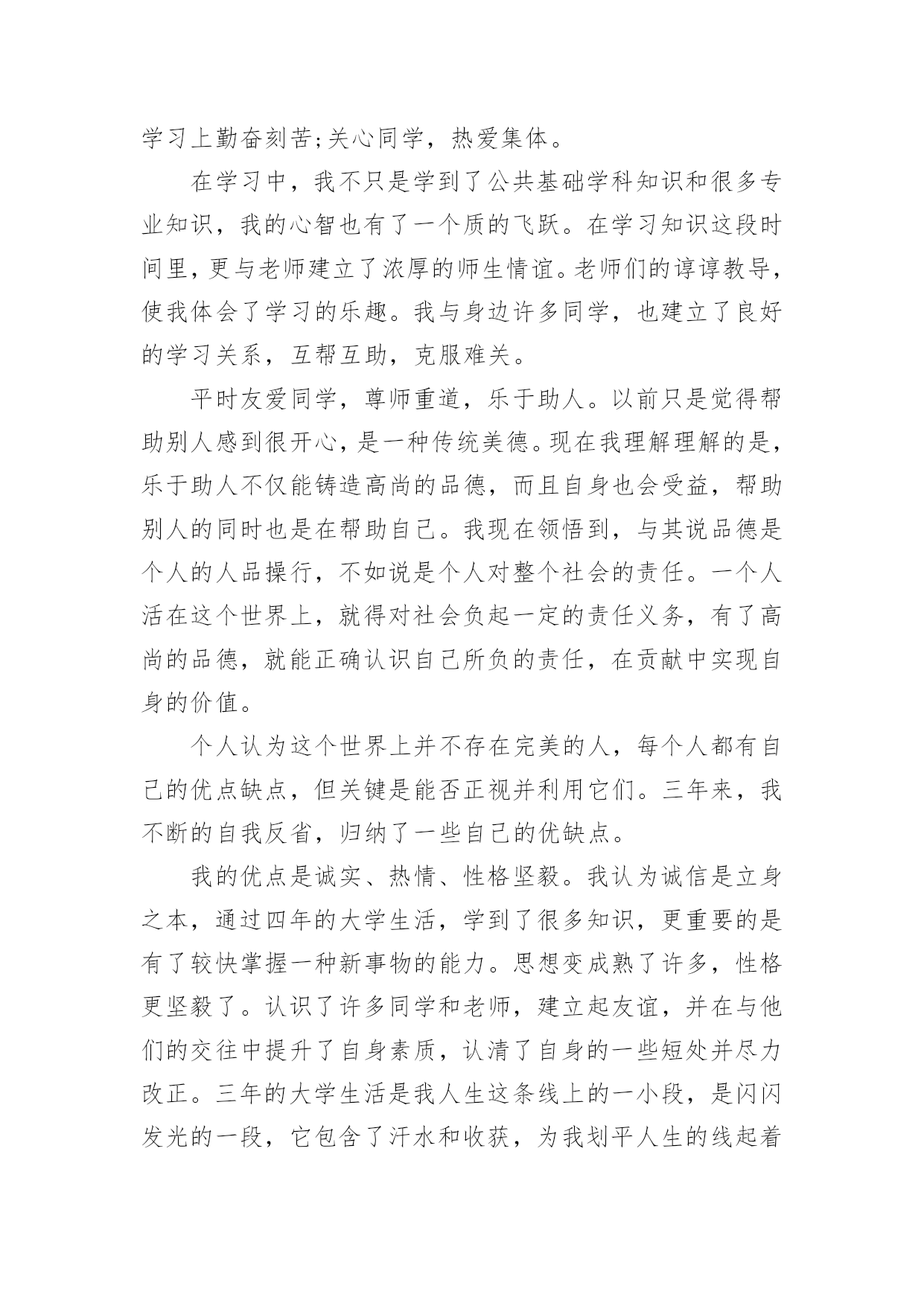 学习上勤奋刻苦;关心同学，热爱集体。

在学习中，我不只是学到了公共基础学科知识和很多专业知识，我的心智也有了一个质的飞跃。在学习知识这段时间里，更与老师建立了浓厚的师生情谊。老师们的谆谆教导，使我体会了学习的乐趣。我与身边许多同学，也建立了良好的学习关系，互帮互助，克服难关。

平时友爱同学，尊师重道，乐于助人。以前只是觉得帮助别人感到很开心，是一种传统美德。现在我理解理解的是，乐于助人不仅能铸造高尚的品德，而且自身也会受益，帮助别人的同时也是在帮助自己。我现在领悟到，与其说品德是个人的人品操行，不如说是个人对整个社会的责任。一个人活在这个世界上，就得对社会负起一定的责任义务，有了高尚的品德，就能正确认识自己所负的责任，在贡献中实现自身的价值。

个人认为这个世界上并不存在完美的人，每个人都有自己的优点缺点，但关键是能否正视并利用它们。三年来，我不断的自我反省，归纳了一些自己的优缺点。

我的优点是诚实、热情、性格坚毅。我认为诚信是立身之本，通过四年的大学生活，学到了很多知识，更重要的是有了较快掌握一种新事物的能力。思想变成熟了许多，性格更坚毅了。认识了许多同学和老师，建立起友谊，并在与他们的交往中提升了自身素质，认清了自身的一些短处并尽力改正。三年的大学生活是我人生这条线上的一小段，是闪闪发光的一段，它包含了汗水和收获，为我划平人生的线起着